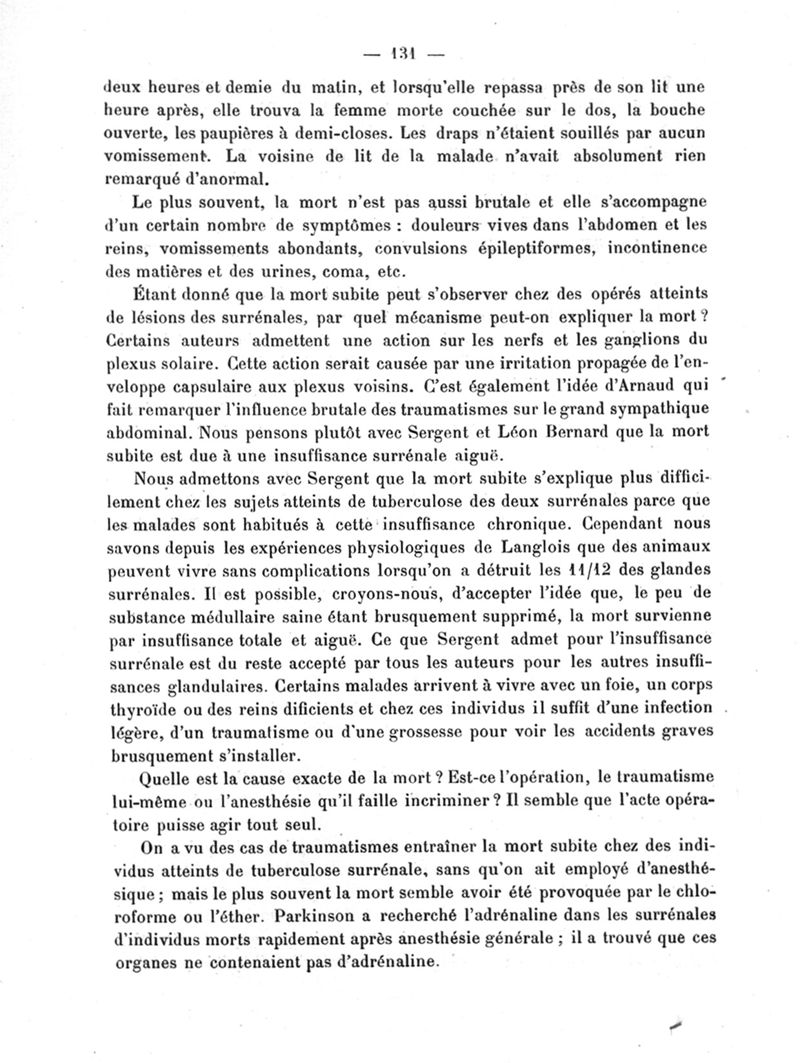 — 131 —

deux heures et demie du matin, et lorsqu'elle repassa près de son lit une heure après, elle trouva la femme morte couchée sur le dos, la bouche ouverte, les paupières à demi-closes. Les draps n'étaient souillés par aucun vomissement. La voisine de lit de la malade n'avait absolument rien remarqué d'anormal.

Le plus souvent, la mort n'est pas aussi brutale et elle s'accompagne d'un certain nombre de symptômes : douleurs vives dans l'abdomen et les reins, vomissements abondants, convulsions épileptiformes, incontinence des matières et des urines, coma, etc.

Étant donné que la mort subite peut s'observer chez des opérés atteints de lésions des surrénales, par quel mécanisme peut-on expliquer la mort ? Certains auteurs admettent une action sur les nerfs et les ganglions du plexus solaire. Cette action serait causée par une irritation propagée de l'enveloppe capsulaire aux plexus voisins. C'est également l'idée d'Arnaud qui fait remarquer l'influence brutale des traumatismes sur le grand sympathique abdominal. Nous pensons plutôt avec Sergent et Léon Bernard que la mort subite est due à une insuffisance surrénale aiguë.

Nous admettons avec Sergent que la mort subite s'explique plus difficilement chez les sujets atteints de tuberculose des deux surrénales parce que les malades sont habitués à cette insuffisance chronique. Cependant nous savons depuis les expériences physiologiques de Langlois que des animaux peuvent vivre sans complications lorsqu'on a détruit les 11/12 des glandes surrénales. Il est possible, croyons-nous, d'accepter l'idée que, le peu de substance médullaire saine étant brusquement supprimé, la mort survienne par insuffisance totale et aiguë. Ce que Sergent admet pour l'insuffisance surrénale est du reste accepté par tous les auteurs pour les autres insuffisances glandulaires. Certains malades arrivent à vivre avec un foie, un corps thyroïde ou des reins dificients et chez ces individus il suffit d'une infection légère, d'un traumatisme ou d'une grossesse pour voir les accidents graves brusquement s'installer.

Quelle est la cause exacte de la mort ? Est-ce l'opération, le traumatisme lui-même ou l'anesthésie qu'il faille incriminer ? Il semble que l'acte opératoire puisse agir tout seul.

On a vu des cas de traumatismes entraîner la mort subite chez des individus atteints de tuberculose surrénale, sans qu'on ait employé d'anesthésique ; mais le plus souvent la mort semble avoir été provoquée par le chloroforme ou l'éther. Parkinson a recherché l'adrénaline dans les surrénales d'individus morts rapidement après anesthésie générale ; il a trouvé que ces organes ne contenaient pas d'adrénaline.